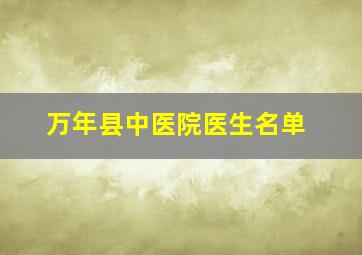 万年县中医院医生名单